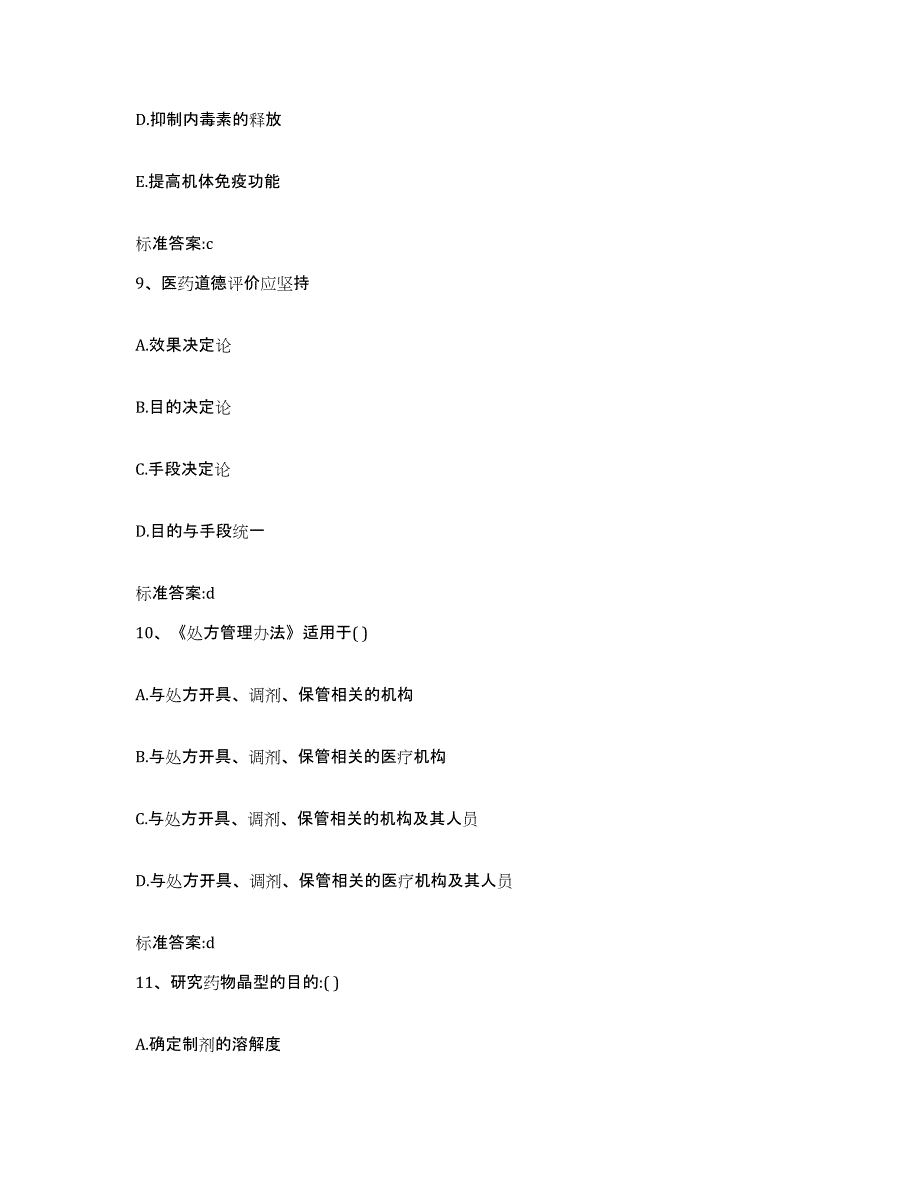 D.抑制内毒素的释放

E.提高机体免疫功能

标准答案:c

9、医药道德评价应坚持

A.效果决定论

B.目的决定论

C.手段决定论

D.目的与手段统一

标准答案:d

10、《处方管理办法》适用于( )

A.与处方开具、调剂、保管相关的机构

B.与处方开具、调剂、保管相关的医疗机构

C.与处方开具、调剂、保管相关的机构及其人员

D.与处方开具、调剂、保管相关的医疗机构及其人员

标准答案:d

11、研究药物晶型的目的:( )

A.确定制剂的溶解度